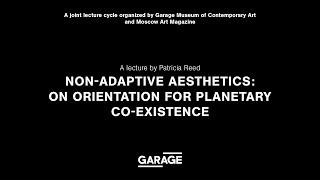 A joint lecture cycle organized by Garage Museum of Contemporary Art and Moscow Art Magazine

A lecture by Patricia Reed

NON-ADAPTIVE AESTHETICS: ON ORIENTATION FOR PLANETARY CO-EXISTENCE

GARAGE